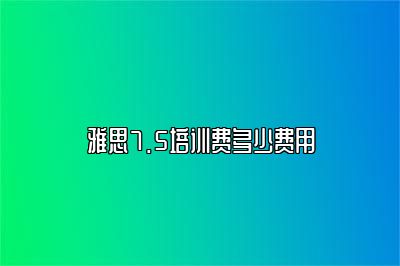 雅思7.5培训费多少费用